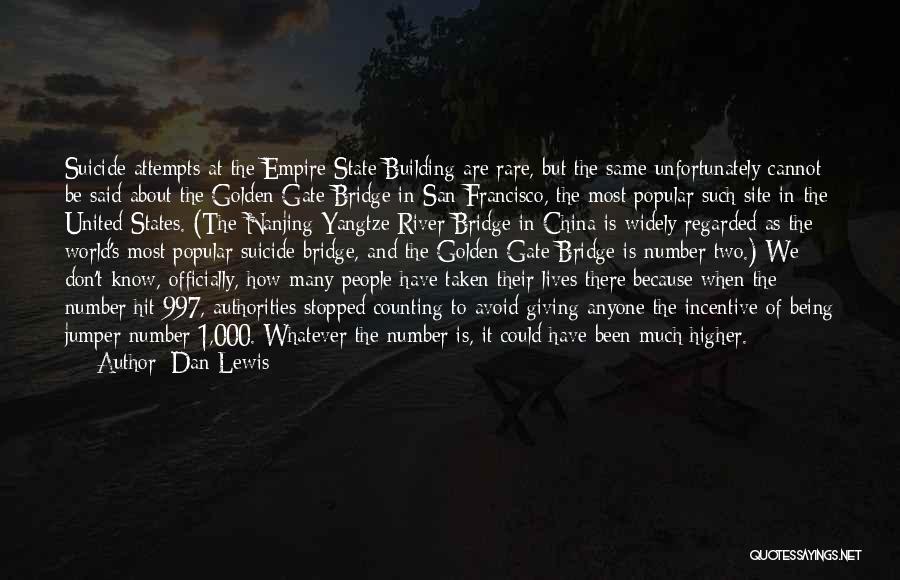 Suicide attempts at the Empire State Building are rare, but the same unfortunately cannot be said about the Golden Gate Bridge in San Francisco, the most popular such site in the United States. (The Nanjing Yangtze River Bridge in China is widely regarded as the world's most popular suicide bridge, and the Golden Gate Bridge is number two.) We don't know, officially, how many people have taken their lives there because when the number hit 997, authorities stopped counting to avoid giving anyone the incentive of being jumper number 1,000. Whatever the number is, it could have been much higher.

Author: Dan Lewis

QUOTESSAYINGS.NET